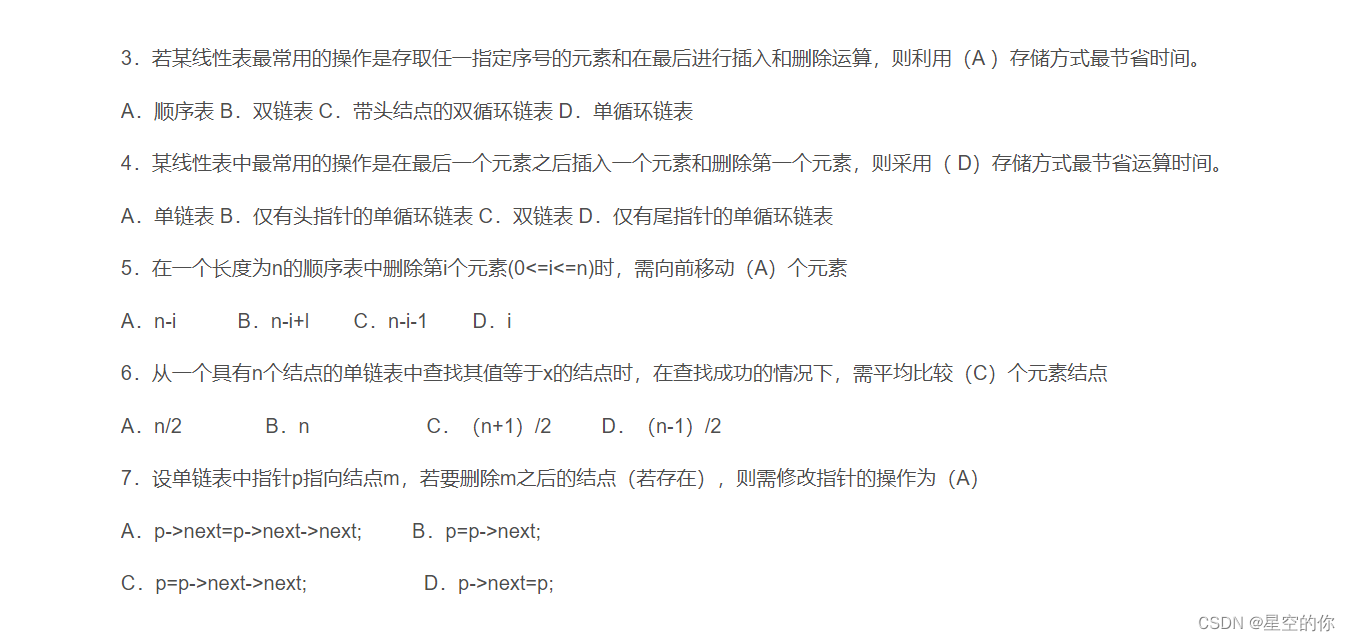 3．若某线性表最常用的操作是存取任一指定序号的元素和在最后进行插入和删除运算，则利用（A ）存储方式最节省时间。

A．顺序表 B．双链表 C．带头结点的双循环链表 D．单循环链表

4．某线性表中最常用的操作是在最后一个元素之后插入一个元素和删除第一个元素，则采用（ D）存储方式最节省运算时间。

A．单链表 B．仅有头指针的单循环链表 C．双链表 D．仅有尾指针的单循环链表

5．在一个长度为n的顺序表中删除第i个元素(0<=i<=n)时，需向前移动（A）个元素

A．n-i B．n-i+l C．n-i-1 D．i

6．从一个具有n个结点的单链表中查找其值等于x的结点时，在查找成功的情况下，需平均比较（C）个元素结点

A．n/2 B．n C．（n+1）/2 D．（n-1）/2

7．设单链表中指针p指向结点m，若要删除m之后的结点（若存在），则需修改指针的操作为（A)

A．p->next=p->next->next; B．p=p->next;

C．p=p->next->next; D．p->next=p;

CSDN @星空的你